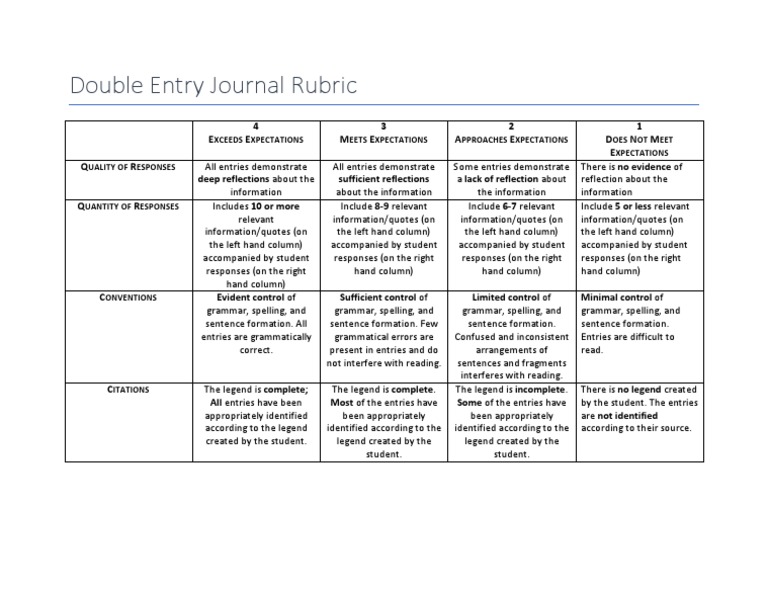 Double Entry Journal Rubric

| | 4 EXCEEDS EXPECTATIONS | 3 MEETS EXPECTATIONS | 2 APPROACHES EXPECTATIONS | 1 DOES NOT MEET EXPECTATIONS |
|---|---|---|---|---|
| QUALITY OF RESPONSES | All entries demonstrate deep reflections about the information | All entries demonstrate sufficient reflections about the information | Some entries demonstrate a lack of reflection about the information | There is no evidence of reflection about the information |
| QUANTITY OF RESPONSES | Includes 10 or more relevant information/quotes (on the left hand column) accompanied by student responses (on the right hand column) | Include 8-9 relevant information/quotes (on the left hand column) accompanied by student responses (on the right hand column) | Include 6-7 relevant information/quotes (on the left hand column) accompanied by student responses (on the right hand column) | Include 5 or less relevant information/quotes (on the left hand column) accompanied by student responses (on the right hand column) |
| CONVENTIONS | Evident control of grammar, spelling, and sentence formation. All entries are grammatically correct. | Sufficient control of grammar, spelling, and sentence formation. Few grammatical errors are present in entries and do not interfere with reading. | Limited control of grammar, spelling, and sentence formation. Confused and inconsistent arrangements of sentences and fragments interferes with reading. | Minimal control of grammar, spelling, and sentence formation. Entries are difficult to read. |
| CITATIONS | The legend is complete; All entries have been appropriately identified according to the legend created by the student. | The legend is complete. Most of the entries have been appropriately identified according to the legend created by the student. | The legend is incomplete. Some of the entries have been appropriately identified according to the legend created by the student. | There is no legend created by the student. The entries are not identified according to their source. |